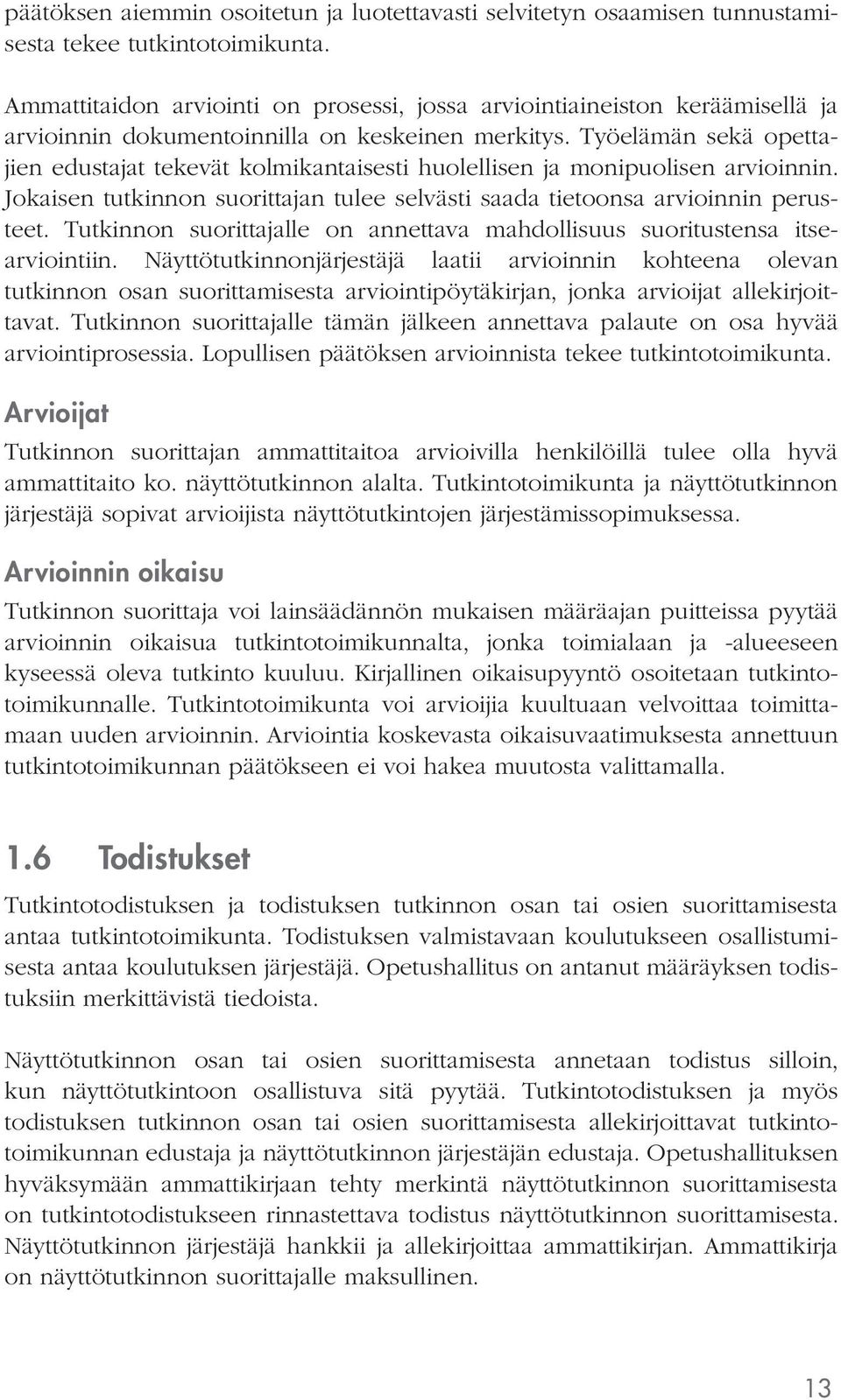 päätöksen aiemmin osoitetun ja luotettavasti selvitetyn osaamisen tunnustamisesta tekee tutkintotoimikunta.

Ammattitaidon arviointi on prosessi, jossa arviointiaineiston keräämisellä ja arvioinnin dokumentoinnilla on keskeinen merkitys. Työelämän sekä opettajien edustajat tekevät kolmikantaisesti huolellisen ja monipuolisen arvioinnin. Jokaisen tutkinnon suorittajan tulee selvästi saada tietoonsa arvioinnin perusteet. Tutkinnon suorittajalle on annettava mahdollisuus suoritustensa itsearviointiin. Näyttötutkinnonjärjestäjä laatii arvioinnin kohteena olevan tutkinnon osan suorittamisesta arviointipöytäkirjan, jonka arvioijat allekirjoittavat. Tutkinnon suorittajalle tämän jälkeen annettava palaute on osa hyvää arviointiprosessia. Lopullisen päätöksen arvioinnista tekee tutkintotoimikunta.

Arvioijat

Tutkinnon suorittajan ammattitaitoa arvioivilla henkilöillä tulee olla hyvä ammattitaito ko. näyttötutkinnon alalta. Tutkintotoimikunta ja näyttötutkinnon järjestäjä sopivat arvioijista näyttötutkintojen järjestämissopimuksessa.

Arvioinnin oikaisu

Tutkinnon suorittaja voi lainsäädännön mukaisen määräajan puitteissa pyytää arvioinnin oikaisua tutkintotoimikunnalta, jonka toimialaan ja -alueeseen kyseessä oleva tutkinto kuuluu. Kirjallinen oikaisupyyntö osoitetaan tutkintotoimikunnalle. Tutkintotoimikunta voi arvioijia kuultuaan velvoittaa toimittamaan uuden arvioinnin. Arviointia koskevasta oikaisuvaatimuksesta annettuun tutkintotoimikunnan päätökseen ei voi hakea muutosta valittamalla.

1.6 Todistukset

Tutkintotodistuksen ja todistuksen tutkinnon osan tai osien suorittamisesta antaa tutkintotoimikunta. Todistuksen valmistavaan koulutukseen osallistumisesta antaa koulutuksen järjestäjä. Opetushallitus on antanut määräyksen todistuksiin merkittävistä tiedoista.

Näyttötutkinnon osan tai osien suorittamisesta annetaan todistus silloin, kun näyttötutkintoon osallistuva sitä pyytää. Tutkintotodistuksen ja myös todistuksen tutkinnon osan tai osien suorittamisesta allekirjoittavat tutkintotoimikunnan edustaja ja näyttötutkinnon järjestäjän edustaja. Opetushallituksen hyväksymään ammattikirjaan tehty merkintä näyttötutkinnon suorittamisesta on tutkintotodistukseen rinnastettava todistus näyttötutkinnon suorittamisesta. Näyttötutkinnon järjestäjä hankkii ja allekirjoittaa ammattikirjan. Ammattikirja on näyttötutkinnon suorittajalle maksullinen.

13